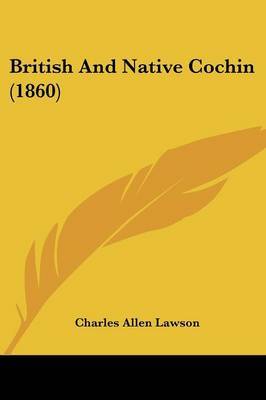 British And Native Cochin (1860)

Charles Allen Lawson